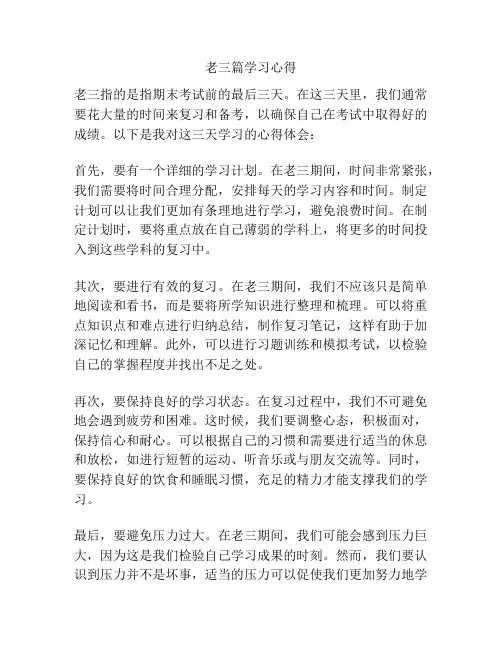 老三篇学习心得

老三指的是指期末考试前的最后三天。在这三天里，我们通常要花大量的时间来复习和备考，以确保自己在考试中取得好的成绩。以下是我对这三天学习的心得体会：

首先，要有一个详细的学习计划。在老三期间，时间非常紧张，我们需要将时间合理分配，安排每天的学习内容和时间。制定计划可以让我们更加有条理地进行学习，避免浪费时间。在制定计划时，要将重点放在自己薄弱的学科上，将更多的时间投入到这些学科的复习中。

其次，要进行有效的复习。在老三期间，我们不应该只是简单地阅读和看书，而是要将所学知识进行整理和梳理。可以将重点知识点和难点进行归纳总结，制作复习笔记，这样有助于加深记忆和理解。此外，可以进行习题训练和模拟考试，以检验自己的掌握程度并找出不足之处。

再次，要保持良好的学习状态。在复习过程中，我们不可避免地会遇到疲劳和困难。这时候，我们要调整心态，积极面对，保持信心和耐心。可以根据自己的习惯和需要进行适当的休息和放松，如进行短暂的运动、听音乐或与朋友交流等。同时，要保持良好的饮食和睡眠习惯，充足的精力才能支撑我们的学习。

最后，要避免压力过大。在老三期间，我们可能会感到压力巨大，因为这是我们检验自己学习成果的时刻。然而，我们要认识到压力并不是坏事，适当的压力可以促使我们更加努力地学